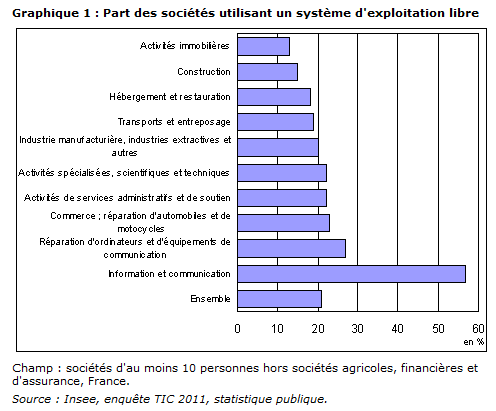 Graphique 1 : Part des sociétés utilisant un système d'exploitation libre

Activités immobilières
Construction
Hébergement et restauration
Transports et entreposage
Industrie manufacturière, industries extractives et autres
Activités spécialisées, scientifiques et techniques
Activités de services administratifs et de soutien
Commerce ; réparation d'automobiles et de motocycles
Réparation d'ordinateurs et d'équipements de communication
Information et communication
Ensemble

0 10 20 30 40 50 60
en %

Champ : sociétés d'au moins 10 personnes hors sociétés agricoles, financières et d'assurance, France.

Source : Insee, enquête TIC 2011, statistique publique.